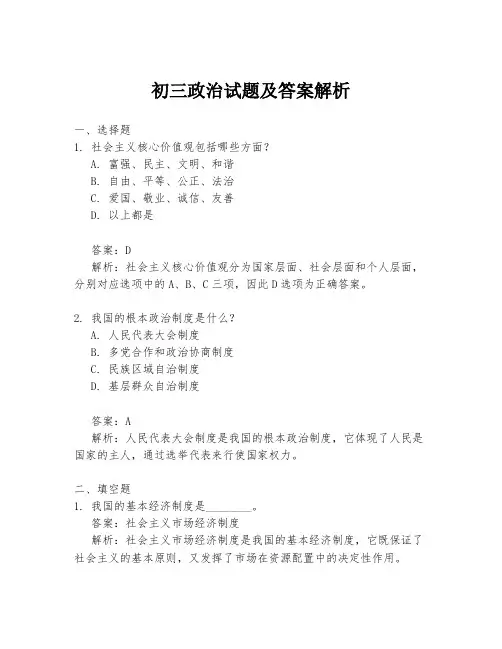 初三政治试题及答案解析

一、选择题

1. 社会主义核心价值观包括哪些方面？

A. 富强、民主、文明、和谐

B. 自由、平等、公正、法治

C. 爱国、敬业、诚信、友善

D. 以上都是

答案：D

解析：社会主义核心价值观分为国家层面、社会层面和个人层面，分别对应选项中的A、B、C三项，因此D选项为正确答案。

2. 我国的根本政治制度是什么？

A. 人民代表大会制度

B. 多党合作和政治协商制度

C. 民族区域自治制度

D. 基层群众自治制度

答案：A

解析：人民代表大会制度是我国的根本政治制度，它体现了人民是国家的主人，通过选举代表来行使国家权力。

二、填空题

1. 我国的基本经济制度是________。

答案：社会主义市场经济制度

解析：社会主义市场经济制度是我国的基本经济制度，它既保证了社会主义的基本原则，又发挥了市场在资源配置中的决定性作用。